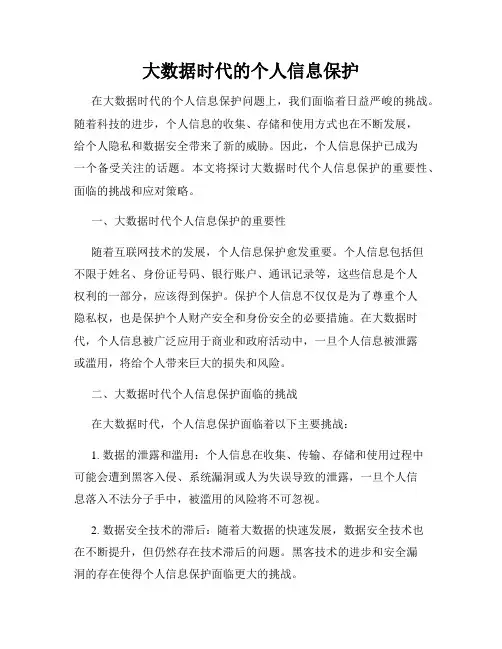 大数据时代的个人信息保护

在大数据时代的个人信息保护问题上，我们面临着日益严峻的挑战。随着科技的进步，个人信息的收集、存储和使用方式也在不断发展，给个人隐私和数据安全带来了新的威胁。因此，个人信息保护已成为一个备受关注的话题。本文将探讨大数据时代个人信息保护的重要性、面临的挑战和应对策略。

一、大数据时代个人信息保护的重要性

随着互联网技术的发展，个人信息保护愈发重要。个人信息包括但不限于姓名、身份证号码、银行账户、通讯记录等，这些信息是个人权利的一部分，应该得到保护。保护个人信息不仅仅是为了尊重个人隐私权，也是保护个人财产安全和身份安全的必要措施。在大数据时代，个人信息被广泛应用于商业和政府活动中，一旦个人信息被泄露或滥用，将给个人带来巨大的损失和风险。

二、大数据时代个人信息保护面临的挑战

在大数据时代，个人信息保护面临着以下主要挑战：

1. 数据的泄露和滥用：个人信息在收集、传输、存储和使用过程中可能会遭到黑客入侵、系统漏洞或人为失误导致的泄露，一旦个人信息落入不法分子手中，被滥用的风险将不可忽视。

2. 数据安全技术的滞后：随着大数据的快速发展，数据安全技术也在不断提升，但仍然存在技术滞后的问题。黑客技术的进步和安全漏洞的存在使得个人信息保护面临更大的挑战。